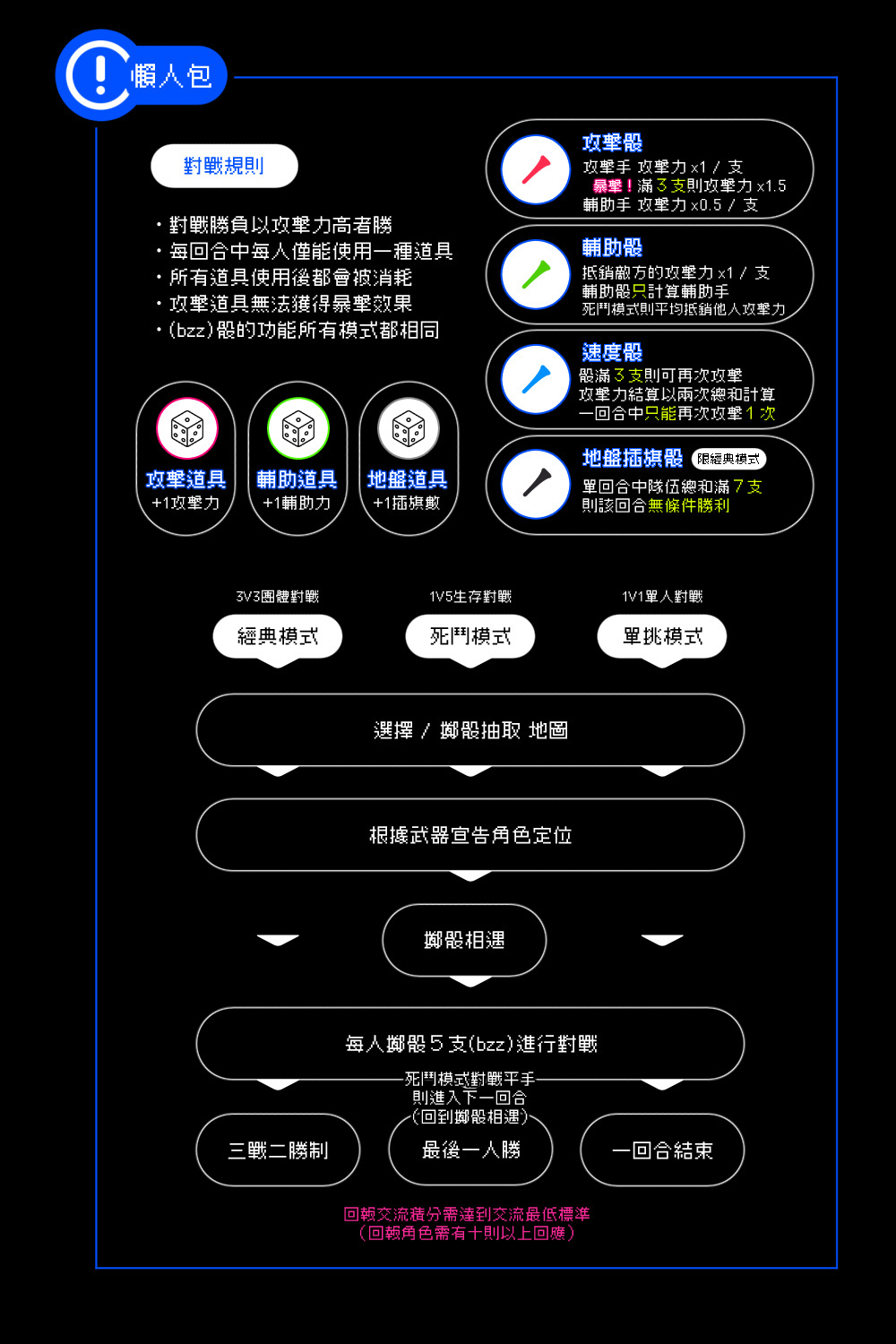 懶人包

對戰規則

・對戰勝負以攻擊力高者勝
・每回合中每人僅能使用一種道具
・所有道具使用後都會被消耗
・攻擊道具無法獲得暴擊效果
・(bzz)骰的功能所有模式都相同

攻擊道具
+1攻擊力

輔助道具
+1輔助力

地盤道具
+1插旗數

攻擊骰
攻擊手 攻擊力 x1 / 支
暴擊！滿 3 支則攻擊力 x1.5
輔助手 攻擊力 x0.5 / 支

輔助骰
抵銷敵方的攻擊力 x1 / 支
輔助骰只計算輔助手
死鬥模式則平均抵銷他人攻擊力

速度骰
骰滿 3 支則可再次攻擊
攻擊力結算以兩次總和計算
一回合中只能再次攻擊 1 次

地盤插旗骰 限經典模式
單回合中隊伍總和滿 7 支
則該回合無條件勝利

3V3團體對戰
經典模式

1V5生存對戰
死鬥模式

1V1單人對戰
單挑模式

選擇 / 擲骰抽取 地圖

根據武器宣告角色定位

擲骰相遇

每人擲骰 5 支(bzz)進行對戰

死鬥模式對戰平手
則進入下一回合
(回到擲骰相遇)

三戰二勝制

最後一人勝

一回合結束

回報交流積分需達到交流最低標準
（回報角色需有十則以上回應）